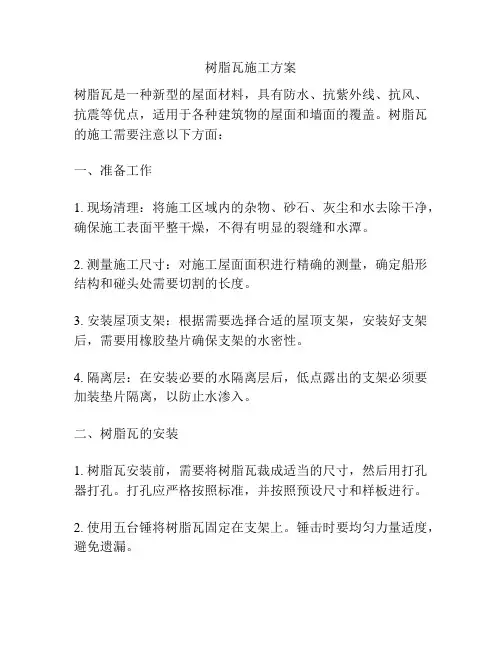 树脂瓦施工方案

树脂瓦是一种新型的屋面材料，具有防水、抗紫外线、抗风、抗震等优点，适用于各种建筑物的屋面和墙面的覆盖。树脂瓦的施工需要注意以下方面：

一、准备工作

1. 现场清理：将施工区域内的杂物、砂石、灰尘和水去除干净，确保施工表面平整干燥，不得有明显的裂缝和水潭。

2. 测量施工尺寸：对施工屋面面积进行精确的测量，确定船形结构和碰头处需要切割的长度。

3. 安装屋顶支架：根据需要选择合适的屋顶支架，安装好支架后，需要用橡胶垫片确保支架的水密性。

4. 隔离层：在安装必要的水隔离层后，低点露出的支架必须要加装垫片隔离，以防止水渗入。

二、树脂瓦的安装

1. 树脂瓦安装前，需要将树脂瓦裁成适当的尺寸，然后用打孔器打孔。打孔应严格按照标准，并按照预设尺寸和样板进行。

2. 使用五台锤将树脂瓦固定在支架上。锤击时要均匀力量适度，避免遗漏。